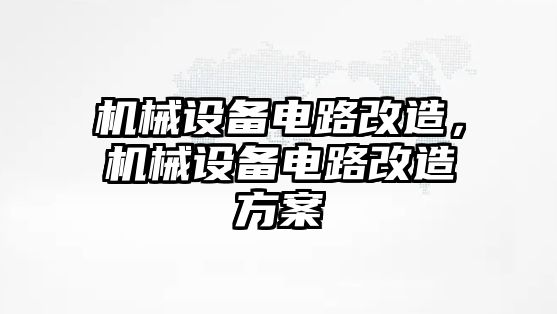 机械设备电路改造，机械设备电路改造方案